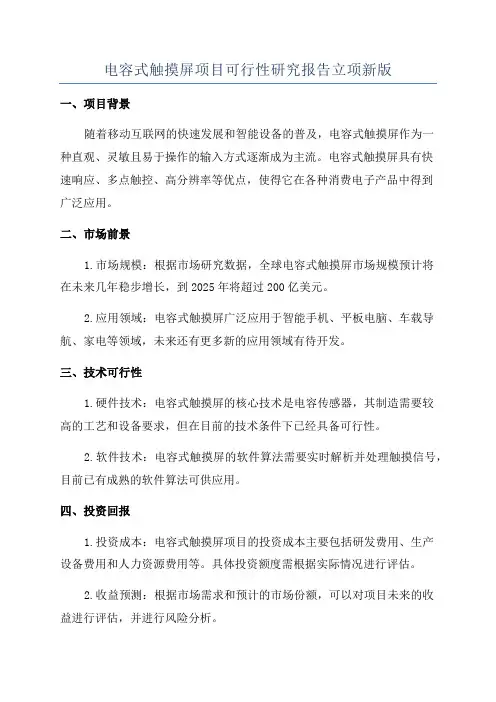 电容式触摸屏项目可行性研究报告立项新版

一、项目背景

随着移动互联网的快速发展和智能设备的普及，电容式触摸屏作为一种直观、灵敏且易于操作的输入方式逐渐成为主流。电容式触摸屏具有快速响应、多点触控、高分辨率等优点，使得它在各种消费电子产品中得到广泛应用。

二、市场前景

1.市场规模：根据市场研究数据，全球电容式触摸屏市场规模预计将在未来几年稳步增长，到2025年将超过200亿美元。

2.应用领域：电容式触摸屏广泛应用于智能手机、平板电脑、车载导航、家电等领域，未来还有更多新的应用领域有待开发。

三、技术可行性

1.硬件技术：电容式触摸屏的核心技术是电容传感器，其制造需要较高的工艺和设备要求，但在目前的技术条件下已经具备可行性。

2.软件技术：电容式触摸屏的软件算法需要实时解析并处理触摸信号，目前已有成熟的软件算法可供应用。

四、投资回报

1.投资成本：电容式触摸屏项目的投资成本主要包括研发费用、生产设备费用和人力资源费用等。具体投资额度需根据实际情况进行评估。

2.收益预测：根据市场需求和预计的市场份额，可以对项目未来的收益进行评估，并进行风险分析。